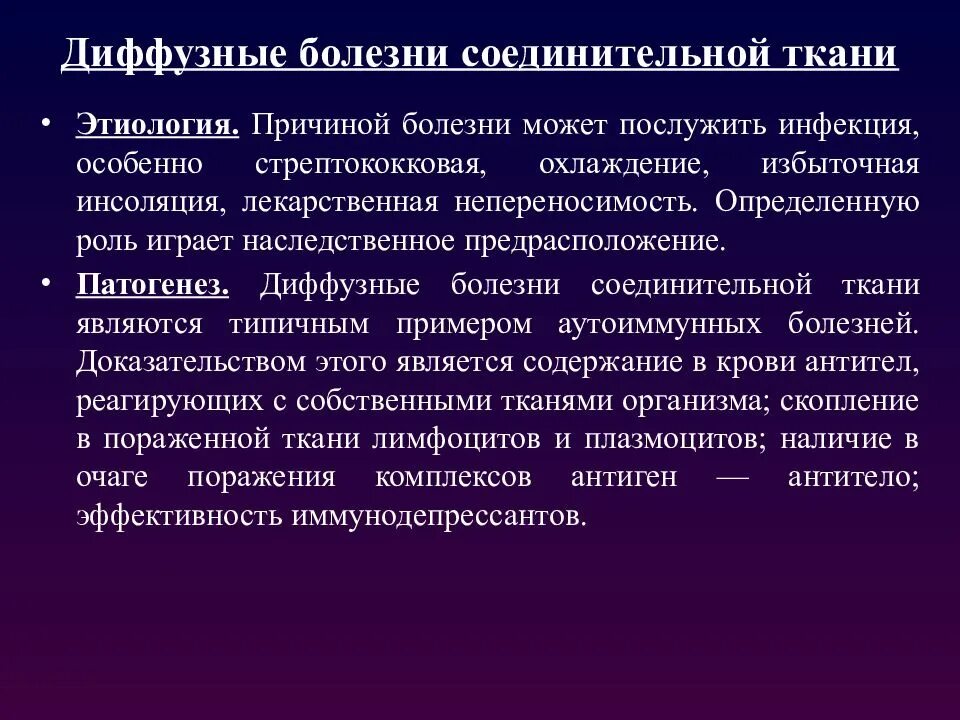 Диффузные болезни соединительной ткани

• Этиология. Причиной болезни может послужить инфекция, особенно стрептококковая, охлаждение, избыточная инсоляция, лекарственная непереносимость. Определенную роль играет наследственное предрасположение.

• Патогенез. Диффузные болезни соединительной ткани являются типичным примером аутоиммунных болезней. Доказательством этого является содержание в крови антител, реагирующих с собственными тканями организма; скопление в пораженной ткани лимфоцитов и плазмоцитов; наличие в очаге поражения комплексов антиген — антитело; эффективность иммунодепрессантов.